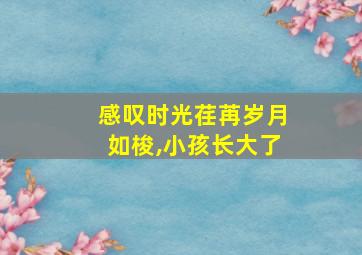 感叹时光荏苒岁月如梭,小孩长大了